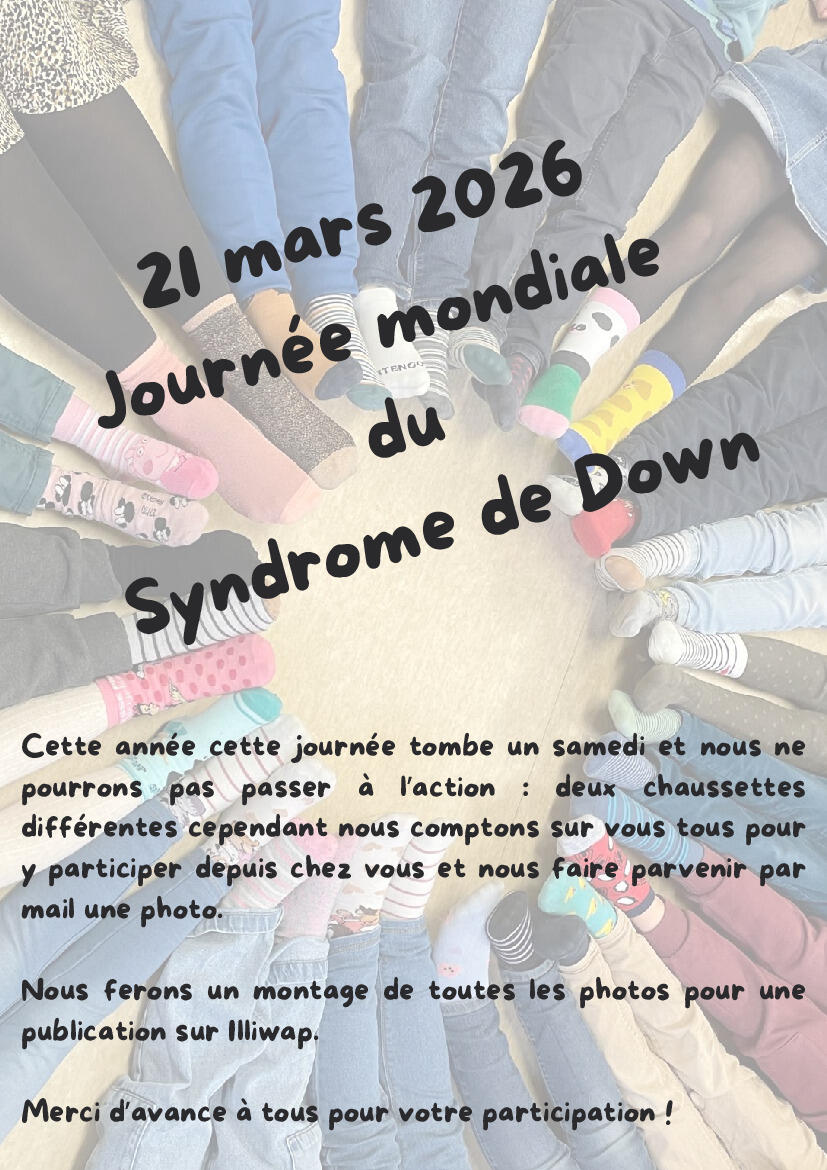 21 mars 2026
Journée mondiale
du
Syndrome de Down

Cette année cette journée tombe un samedi et nous ne pourrons pas passer à l'action : deux chaussettes différentes cependant nous comptons sur vous tous pour y participer depuis chez vous et nous faire parvenir par mail une photo.

Nous ferons un montage de toutes les photos pour une publication sur Illiwap.

Merci d'avance à tous pour votre participation !